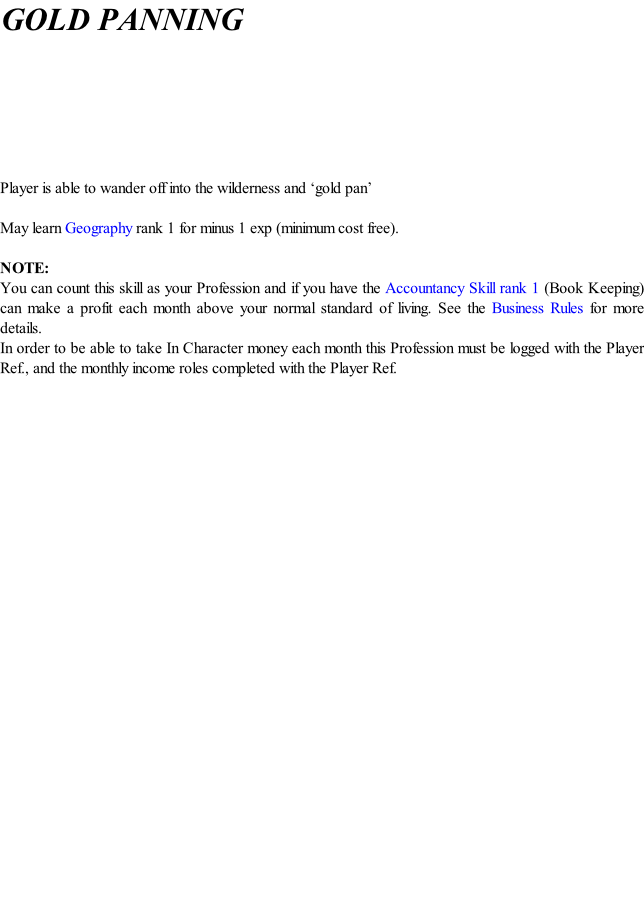 GOLD PANNING

Player is able to wander off into the wilderness and ‘gold pan’

May learn Geography rank 1 for minus 1 exp (minimum cost free).

NOTE:
You can count this skill as your Profession and if you have the Accountancy Skill rank 1 (Book Keeping) can make a profit each month above your normal standard of living. See the Business Rules for more details.
In order to be able to take In Character money each month this Profession must be logged with the Player Ref., and the monthly income roles completed with the Player Ref.